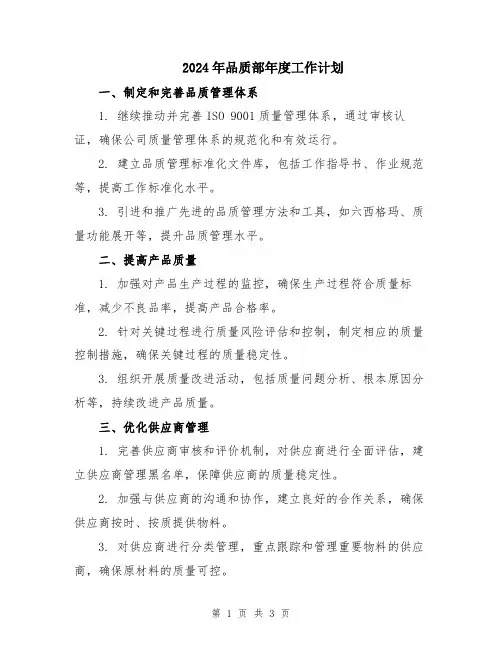 2024年品质部年度工作计划

一、制定和完善品质管理体系

1. 继续推动并完善 ISO 9001 质量管理体系，通过审核认证，确保公司质量管理体系的规范化和有效运行。

2. 建立品质管理标准化文件库，包括工作指导书、作业规范等，提高工作标准化水平。

3. 引进和推广先进的品质管理方法和工具，如六西格玛、质量功能展开等，提升品质管理水平。

二、提高产品质量

1. 加强对产品生产过程的监控，确保生产过程符合质量标准，减少不良品率，提高产品合格率。

2. 针对关键过程进行质量风险评估和控制，制定相应的质量控制措施，确保关键过程的质量稳定性。

3. 组织开展质量改进活动，包括质量问题分析、根本原因分析等，持续改进产品质量。

三、优化供应商管理

1. 完善供应商审核和评价机制，对供应商进行全面评估，建立供应商管理黑名单，保障供应商的质量稳定性。

2. 加强与供应商的沟通和协作，建立良好的合作关系，确保供应商按时、按质提供物料。

3. 对供应商进行分类管理，重点跟踪和管理重要物料的供应商，确保原材料的质量可控。

第 1 页 共 3 页